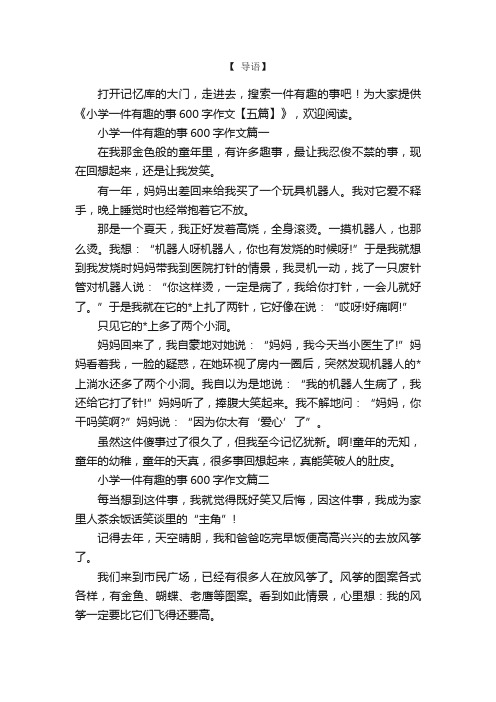 【 导语】

打开记忆库的大门，走进去，搜索一件有趣的事吧！为大家提供《小学一件有趣的事 600 字作文【五篇】》，欢迎阅读。

小学一件有趣的事 600 字作文篇一

在我那金色般的童年里，有许多趣事，最让我忍俊不禁的事，现在回想起来，还是让我发笑。

有一年，妈妈出差回来给我买了一个玩具机器人。我对它爱不释手，晚上睡觉时也经常抱着它不放。

那是一个夏天，我正好发着高烧，全身滚烫。一摸机器人，也那么烫。我想：“机器人呀机器人，你也有发烧的时候呀!”于是我就想到我发烧时妈妈带我到医院打针的情景，我灵机一动，找了一只废针管对机器人说：“你这样烫，一定是病了，我给你打针，一会儿就好了。”于是我就在它的*上扎了两针，它好像在说：“哎呀!好痛啊!”

只见它的*上多了两个小洞。

妈妈回来了，我自豪地对她说：“妈妈，我今天当小医生了!”妈妈看着我，一脸的疑惑，在她环视了房内一圈后，突然发现机器人的*上淌水还多了两个小洞。我自以为是地说：“我的机器人生病了，我还给它打了针!”妈妈听了，捧腹大笑起来。我不解地问：“妈妈，你干吗笑啊?”妈妈说：“因为你太有‘爱心’了”。

虽然这件傻事过了很久了，但我至今记忆犹新。啊!童年的无知，童年的幼稚，童年的天真，很多事回想起来，真能笑破人的肚皮。

小学一件有趣的事 600 字作文篇二

每当想到这件事，我就觉得既好笑又后悔，因这件事，我成为家里人茶余饭话笑谈里的“主角”!

记得去年，天空晴朗，我和爸爸吃完早饭便高高兴兴的去放风筝了。

我们来到市民广场，已经有很多人在放风筝了。风筝的图案各式各样，有金鱼、蝴蝶、老鹰等图案。看到如此情景，心里想：我的风筝一定要比它们飞得还要高。